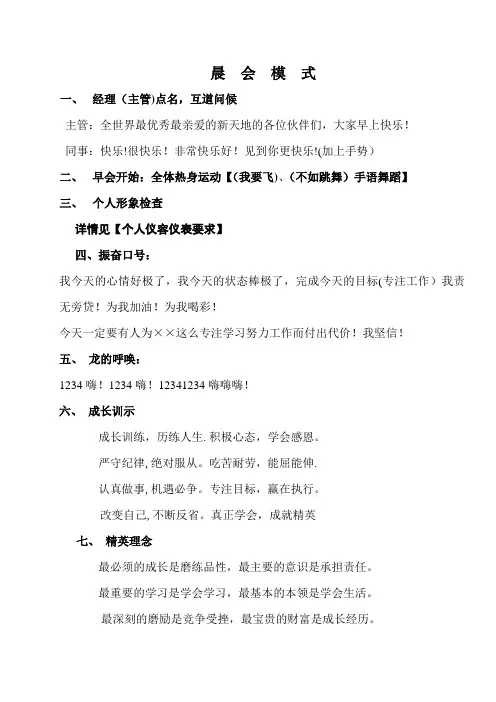 晨 会 模 式

一、 经理（主管)点名，互道问候

主管：全世界最优秀最亲爱的新天地的各位伙伴们，大家早上快乐！

同事：快乐!很快乐！非常快乐好！见到你更快乐!(加上手势）

二、 早会开始：全体热身运动【(我要飞)、(不如跳舞）手语舞蹈】

三、 个人形象检查

详情见【个人仪容仪表要求】

四、振奋口号：

我今天的心情好极了，我今天的状态棒极了，完成今天的目标(专注工作）我责无旁贷！为我加油！为我喝彩！

今天一定要有人为××这么专注学习努力工作而付出代价！我坚信！

五、 龙的呼唤：

1234 嗨！1234 嗨！12341234 嗨嗨嗨！

六、 成长训示

成长训练，历练人生. 积极心态，学会感恩。

严守纪律, 绝对服从。吃苦耐劳，能屈能伸.

认真做事, 机遇必争。专注目标，赢在执行。

改变自己, 不断反省。真正学会，成就精英

七、 精英理念

最必须的成长是磨练品性，最主要的意识是承担责任。

最重要的学习是学会学习，最基本的本领是学会生活。

最深刻的磨励是竞争受挫，最宝贵的财富是成长经历。